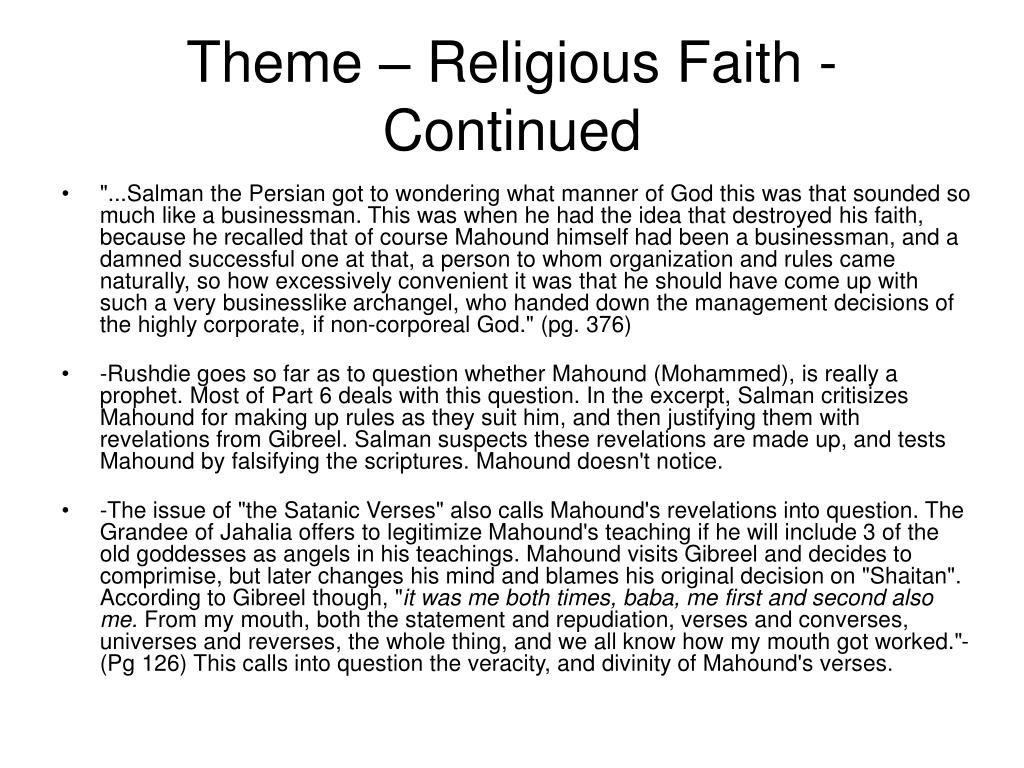 Theme – Religious Faith - Continued

• "...Salman the Persian got to wondering what manner of God this was that sounded so much like a businessman. This was when he had the idea that destroyed his faith, because he recalled that of course Mahound himself had been a businessman, and a damned successful one at that, a person to whom organization and rules came naturally, so how excessively convenient it was that he should have come up with such a very businesslike archangel, who handed down the management decisions of the highly corporate, if non-corporeal God." (pg. 376)

• -Rushdie goes so far as to question whether Mahound (Mohammed), is really a prophet. Most of Part 6 deals with this question. In the excerpt, Salman critisizes Mahound for making up rules as they suit him, and then justifying them with revelations from Gibreel. Salman suspects these revelations are made up, and tests Mahound by falsifying the scriptures. Mahound doesn't notice.

• -The issue of "the Satanic Verses" also calls Mahound's revelations into question. The Grandee of Jahalia offers to legitimize Mahound's teaching if he will include 3 of the old goddesses as angels in his teachings. Mahound visits Gibreel and decides to comprimise, but later changes his mind and blames his original decision on "Shaitan". According to Gibreel though, "it was me both times, baba, me first and second also me. From my mouth, both the statement and repudiation, verses and converses, universes and reverses, the whole thing, and we all know how my mouth got worked."- (Pg 126) This calls into question the veracity, and divinity of Mahound's verses.